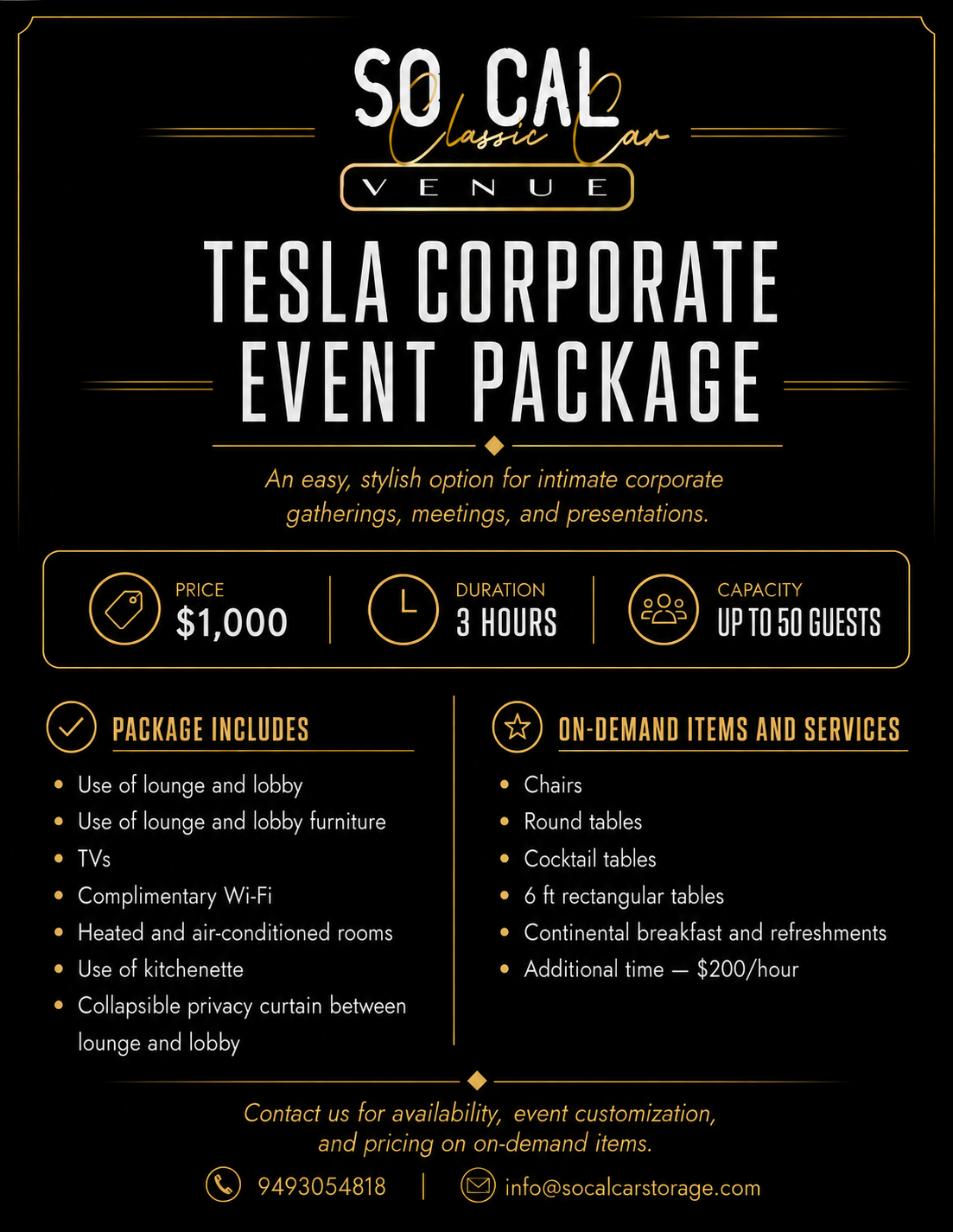 SO CAL
Classic Car
VENUE

TESLA CORPORATE EVENT PACKAGE

An easy, stylish option for intimate corporate gatherings, meetings, and presentations.

PRICE
$1,000

DURATION
3 HOURS

CAPACITY
UP TO 50 GUESTS

PACKAGE INCLUDES

• Use of lounge and lobby
• Use of lounge and lobby furniture
• TVs
• Complimentary Wi-Fi
• Heated and air-conditioned rooms
• Use of kitchenette
• Collapsible privacy curtain between lounge and lobby

ON-DEMAND ITEMS AND SERVICES

• Chairs
• Round tables
• Cocktail tables
• 6 ft rectangular tables
• Continental breakfast and refreshments
• Additional time — $200/hour

Contact us for availability, event customization, and pricing on on-demand items.

9493054818 | info@socalcarstorage.com